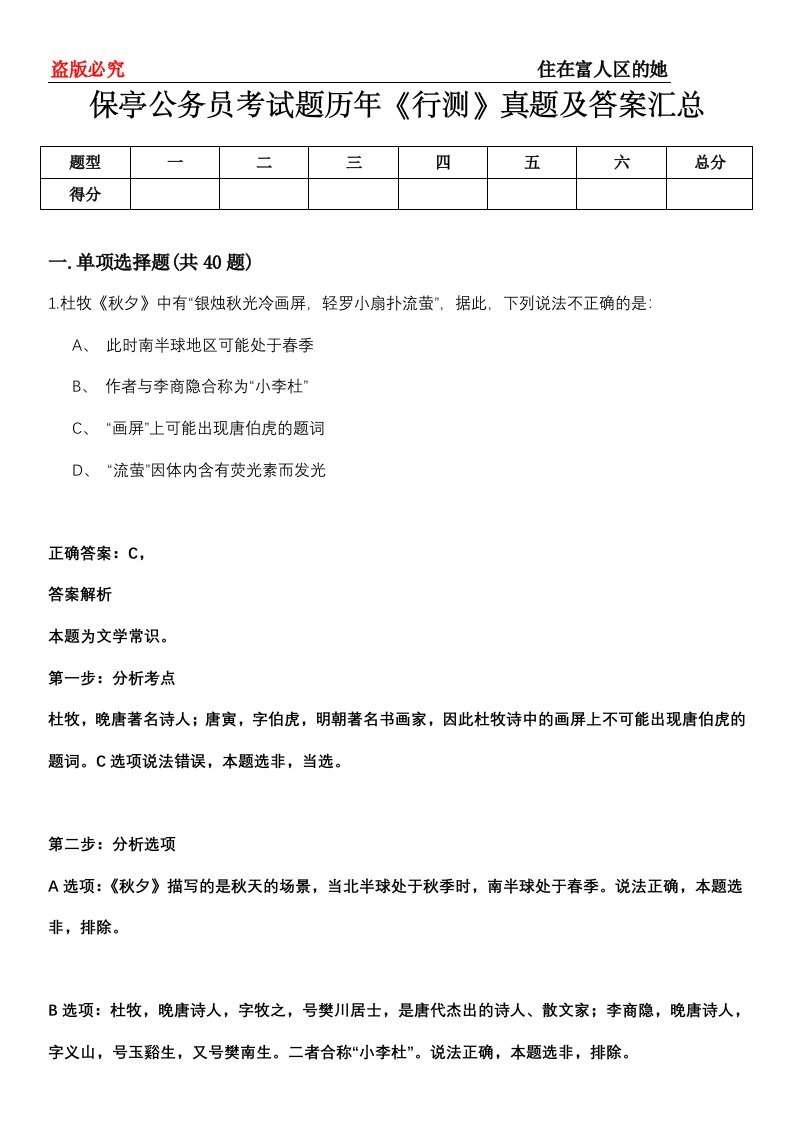 盗版必究　　住在富人区的她

保亭公务员考试题历年《行测》真题及答案汇总

| 题型 | 一 | 二 | 三 | 四 | 五 | 六 | 总分 |
|---|---|---|---|---|---|---|---|
| 得分 |  |  |  |  |  |  |  |

一.单项选择题(共40题)

1.杜牧《秋夕》中有“银烛秋光冷画屏，轻罗小扇扑流萤”，据此，下列说法不正确的是:

A、 此时南半球地区可能处于春季

B、 作者与李商隐合称为“小李杜”

C、 “画屏”上可能出现唐伯虎的题词

D、 “流萤”因体内含有荧光素而发光

正确答案：C，

答案解析

本题为文学常识。

第一步：分析考点

杜牧，晚唐著名诗人；唐寅，字伯虎，明朝著名书画家，因此杜牧诗中的画屏上不可能出现唐伯虎的题词。C选项说法错误，本题选非，当选。

第二步：分析选项

A选项：《秋夕》描写的是秋天的场景，当北半球处于秋季时，南半球处于春季。说法正确，本题选非，排除。

B选项：杜牧，晚唐诗人，字牧之，号樊川居士，是唐代杰出的诗人、散文家；李商隐，晚唐诗人，字义山，号玉谿生，又号樊南生。二者合称“小李杜”。说法正确，本题选非，排除。